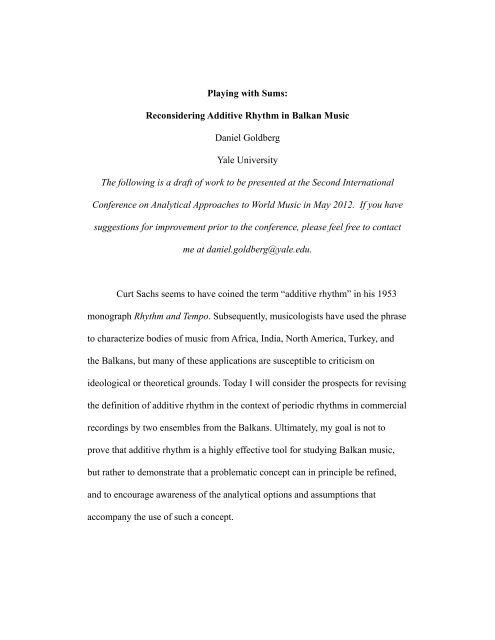 Playing with Sums:

Reconsidering Additive Rhythm in Balkan Music

Daniel Goldberg

Yale University

The following is a draft of work to be presented at the Second International Conference on Analytical Approaches to World Music in May 2012. If you have suggestions for improvement prior to the conference, please feel free to contact me at daniel.goldberg@yale.edu.

Curt Sachs seems to have coined the term "additive rhythm" in his 1953 monograph Rhythm and Tempo. Subsequently, musicologists have used the phrase to characterize bodies of music from Africa, India, North America, Turkey, and the Balkans, but many of these applications are susceptible to criticism on ideological or theoretical grounds. Today I will consider the prospects for revising the definition of additive rhythm in the context of periodic rhythms in commercial recordings by two ensembles from the Balkans. Ultimately, my goal is not to prove that additive rhythm is a highly effective tool for studying Balkan music, but rather to demonstrate that a problematic concept can in principle be refined, and to encourage awareness of the analytical options and assumptions that accompany the use of such a concept.